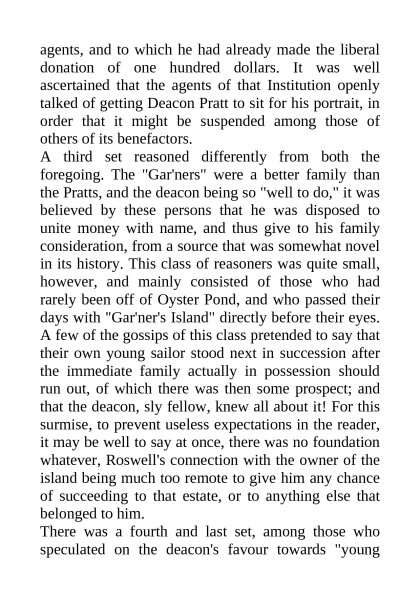 agents, and to which he had already made the liberal donation of one hundred dollars. It was well ascertained that the agents of that Institution openly talked of getting Deacon Pratt to sit for his portrait, in order that it might be suspended among those of others of its benefactors.
A third set reasoned differently from both the foregoing. The "Gar'ners" were a better family than the Pratts, and the deacon being so "well to do," it was believed by these persons that he was disposed to unite money with name, and thus give to his family consideration, from a source that was somewhat novel in its history. This class of reasoners was quite small, however, and mainly consisted of those who had rarely been off of Oyster Pond, and who passed their days with "Gar'ner's Island" directly before their eyes. A few of the gossips of this class pretended to say that their own young sailor stood next in succession after the immediate family actually in possession should run out, of which there was then some prospect; and that the deacon, sly fellow, knew all about it! For this surmise, to prevent useless expectations in the reader, it may be well to say at once, there was no foundation whatever, Roswell's connection with the owner of the island being much too remote to give him any chance of succeeding to that estate, or to anything else that belonged to him.
There was a fourth and last set, among those who speculated on the deacon's favour towards "young